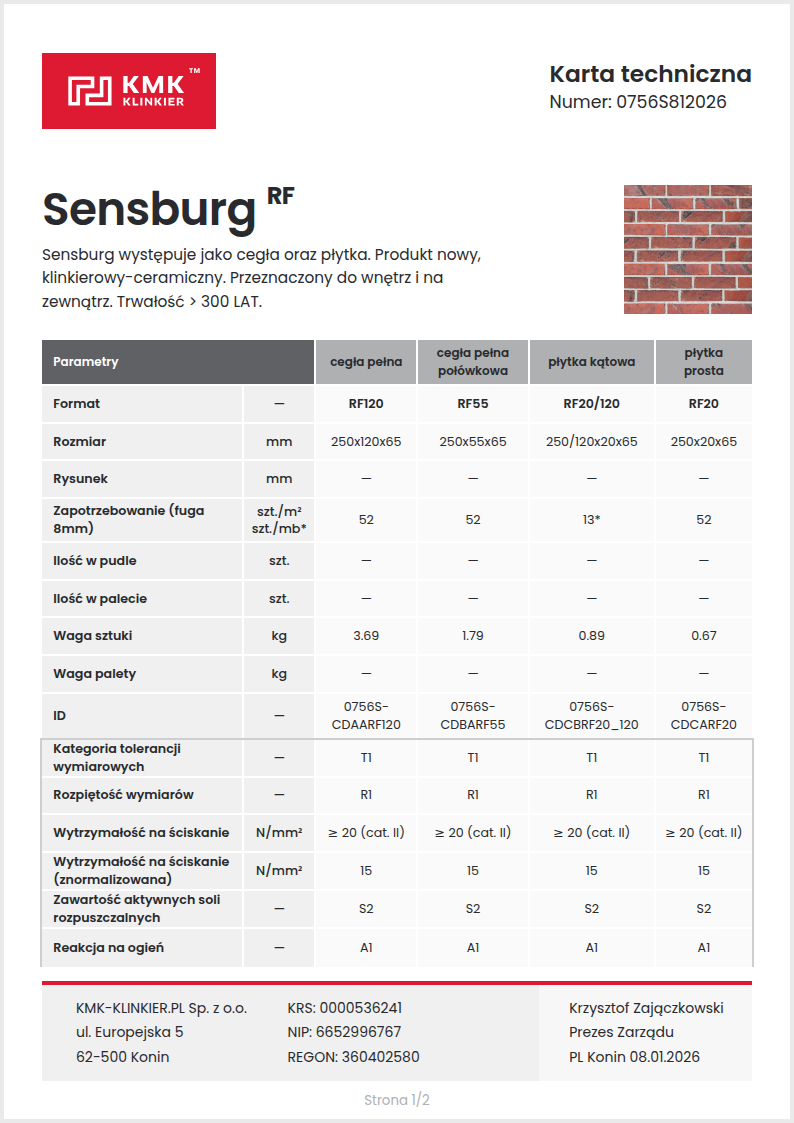 KMK™
KLINKIER

Karta techniczna
Numer: 0756S812026

Sensburg RF

Sensburg występuje jako cegła oraz płytka. Produkt nowy, klinkierowy-ceramiczny. Przeznaczony do wnętrz i na zewnątrz. Trwałość > 300 LAT.

| Parametry | | cegła pełna | cegła pełna połówkowa | płytka kątowa | płytka prosta |
|---|---|---|---|---|---|
| Format | — | RF120 | RF55 | RF20/120 | RF20 |
| Rozmiar | mm | 250x120x65 | 250x55x65 | 250/120x20x65 | 250x20x65 |
| Rysunek | mm | — | — | — | — |
| Zapotrzebowanie (fuga 8mm) | szt./m² szt./mb* | 52 | 52 | 13* | 52 |
| Ilość w pudle | szt. | — | — | — | — |
| Ilość w palecie | szt. | — | — | — | — |
| Waga sztuki | kg | 3.69 | 1.79 | 0.89 | 0.67 |
| Waga palety | kg | — | — | — | — |
| ID | — | 0756S-CDAARF120 | 0756S-CDBARF55 | 0756S-CDCBRF20_120 | 0756S-CDCARF20 |
| Kategoria tolerancji wymiarowych | — | T1 | T1 | T1 | T1 |
| Rozpiętość wymiarów | — | R1 | R1 | R1 | R1 |
| Wytrzymałość na ściskanie | N/mm² | ≥ 20 (cat. II) | ≥ 20 (cat. II) | ≥ 20 (cat. II) | ≥ 20 (cat. II) |
| Wytrzymałość na ściskanie (znormalizowana) | N/mm² | 15 | 15 | 15 | 15 |
| Zawartość aktywnych soli rozpuszczalnych | — | S2 | S2 | S2 | S2 |
| Reakcja na ogień | — | A1 | A1 | A1 | A1 |

KMK-KLINKIER.PL Sp. z o.o.
ul. Europejska 5
62-500 Konin

KRS: 0000536241
NIP: 6652996767
REGON: 360402580

Krzysztof Zajączkowski
Prezes Zarządu
PL Konin 08.01.2026

Strona 1/2